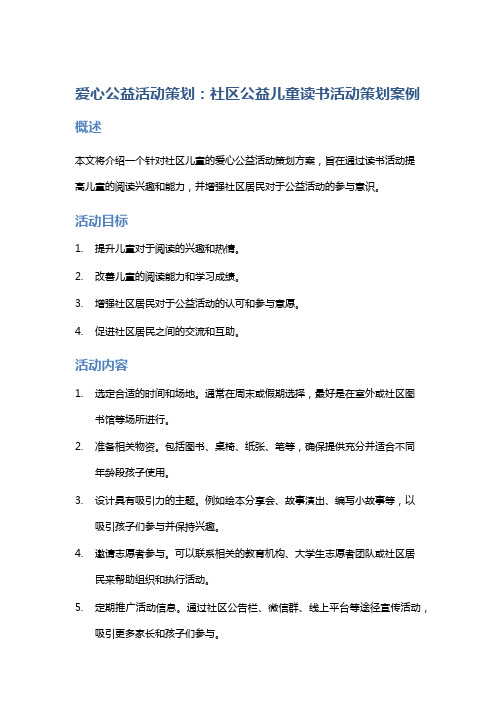 爱心公益活动策划：社区公益儿童读书活动策划案例

概述

本文将介绍一个针对社区儿童的爱心公益活动策划方案，旨在通过读书活动提高儿童的阅读兴趣和能力，并增强社区居民对于公益活动的参与意识。

活动目标

1. 提升儿童对于阅读的兴趣和热情。
2. 改善儿童的阅读能力和学习成绩。
3. 增强社区居民对于公益活动的认可和参与意愿。
4. 促进社区居民之间的交流和互助。

活动内容

1. 选定合适的时间和场地。通常在周末或假期选择，最好是在室外或社区图书馆等场所进行。
2. 准备相关物资。包括图书、桌椅、纸张、笔等，确保提供充分并适合不同年龄段孩子使用。
3. 设计具有吸引力的主题。例如绘本分享会、故事演出、编写小故事等，以吸引孩子们参与并保持兴趣。
4. 邀请志愿者参与。可以联系相关的教育机构、大学生志愿者团队或社区居民来帮助组织和执行活动。
5. 定期推广活动信息。通过社区公告栏、微信群、线上平台等途径宣传活动，吸引更多家长和孩子们参与。